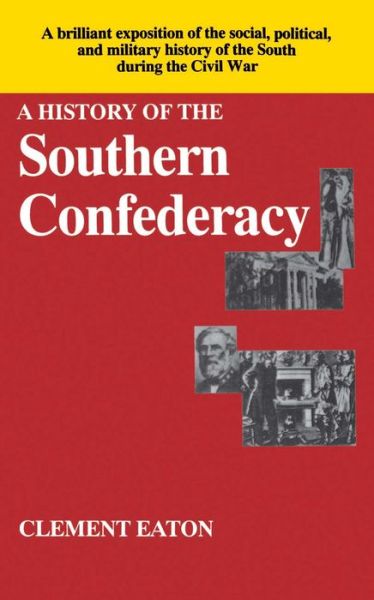 A brilliant exposition of the social, political, and military history of the South during the Civil War

A HISTORY OF THE
Southern Confederacy

CLEMENT EATON